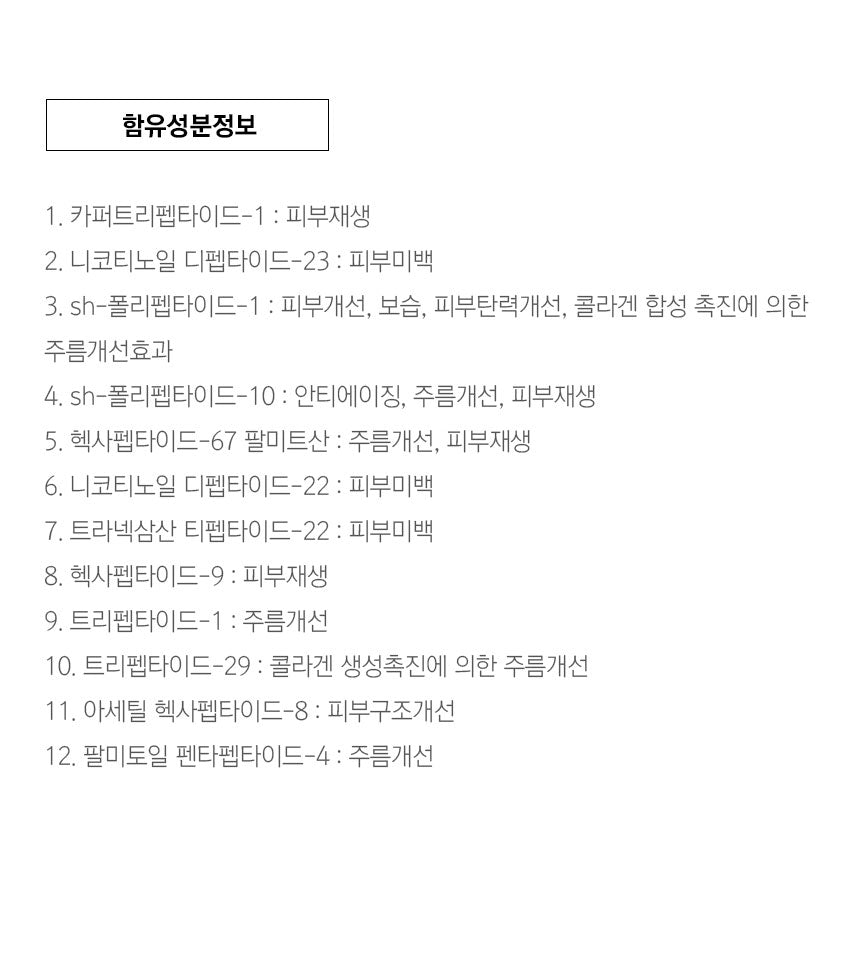 함유성분정보

1. 카퍼트리펩타이드-1 : 피부재생
2. 니코티노일 디펩타이드-23 : 피부미백
3. sh-폴리펩타이드-1 : 피부개선, 보습, 피부탄력개선, 콜라겐 합성 촉진에 의한 주름개선효과
4. sh-폴리펩타이드-10 : 안티에이징, 주름개선, 피부재생
5. 헥사펩타이드-67 팔미트산 : 주름개선, 피부재생
6. 니코티노일 디펩타이드-22 : 피부미백
7. 트라넥삼산 티펩타이드-22 : 피부미백
8. 헥사펩타이드-9 : 피부재생
9. 트리펩타이드-1 : 주름개선
10. 트리펩타이드-29 : 콜라겐 생성촉진에 의한 주름개선
11. 아세틸 헥사펩타이드-8 : 피부구조개선
12. 팔미토일 펜타펩타이드-4 : 주름개선